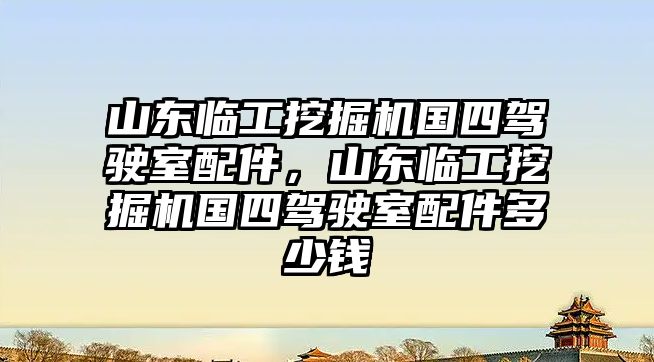 山东临工挖掘机国四驾驶室配件，山东临工挖掘机国四驾驶室配件多少钱